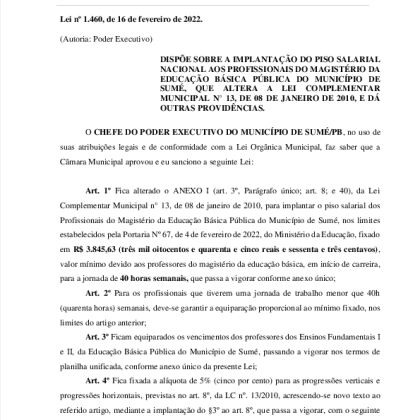 Lei nº 1.460, de 16 de fevereiro de 2022.

(Autoria: Poder Executivo)

DISPÕE SOBRE A IMPLANTAÇÃO DO PISO SALARIAL NACIONAL AOS PROFISSIONAIS DO MAGISTÉRIO DA EDUCAÇÃO BÁSICA PÚBLICA DO MUNICÍPIO DE SUMÉ, QUE ALTERA A LEI COMPLEMENTAR MUNICIPAL Nº 13, DE 08 DE JANEIRO DE 2010, E DÁ OUTRAS PROVIDÊNCIAS.

O CHEFE DO PODER EXECUTIVO DO MUNICÍPIO DE SUMÉ/PB, no uso de suas atribuições legais e de conformidade com a Lei Orgânica Municipal, faz saber que a Câmara Municipal aprovou e eu sanciono a seguinte Lei:

Art. 1º Fica alterado o ANEXO I (art. 3º, Parágrafo único; art. 8; e 40), da Lei Complementar Municipal nº 13, de 08 de janeiro de 2010, para implantar o piso salarial dos Profissionais do Magistério da Educação Básica Pública do Município de Sumé, nos limites estabelecidos pela Portaria Nº 67, de 4 de fevereiro de 2022, do Ministério da Educação, fixado em R$ 3.845,63 (três mil oitocentos e quarenta e cinco reais e sessenta e três centavos), valor mínimo devido aos professores do magistério da educação básica, em início de carreira, para a jornada de 40 horas semanais, que passa a vigorar conforme anexo único;

Art. 2º Para os profissionais que tiverem uma jornada de trabalho menor que 40h (quarenta horas) semanais, deve-se garantir a equiparação proporcional ao mínimo fixado, nos limites do artigo anterior;

Art. 3º Ficam equiparados os vencimentos dos professores dos Ensinos Fundamentais I e II, da Educação Básica Pública do Município de Sumé, passando a vigorar nos termos de planilha unificada, conforme anexo único da presente Lei;

Art. 4º Fica fixada a alíquota de 5% (cinco por cento) para as progressões verticais e progressões horizontais, previstas no art. 8º, da LC nº. 13/2010, acrescendo-se novo texto ao referido artigo, mediante a implantação do §3º ao art. 8º, que passa a vigorar, com o seguinte